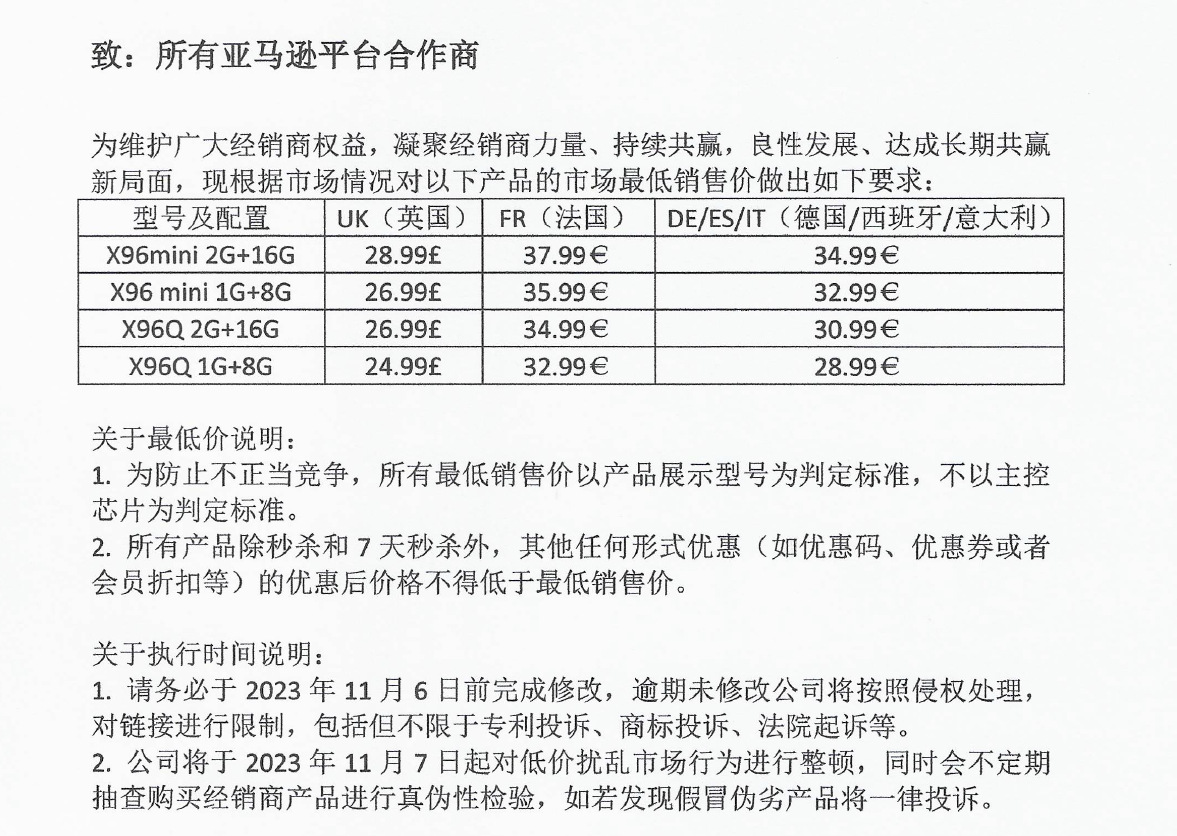 致：所有亚马逊平台合作商

为维护广大经销商权益，凝聚经销商力量、持续共赢，良性发展、达成长期共赢新局面，现根据市场情况对以下产品的市场最低销售价做出如下要求：

| 型号及配置 | UK（英国） | FR（法国） | DE/ES/IT（德国/西班牙/意大利） |
|---|---|---|---|
| X96mini 2G+16G | 28.99£ | 37.99€ | 34.99€ |
| X96 mini 1G+8G | 26.99£ | 35.99€ | 32.99€ |
| X96Q 2G+16G | 26.99£ | 34.99€ | 30.99€ |
| X96Q 1G+8G | 24.99£ | 32.99€ | 28.99€ |

关于最低价说明：
1. 为防止不正当竞争，所有最低销售价以产品展示型号为判定标准，不以主控芯片为判定标准。
2. 所有产品除秒杀和 7 天秒杀外，其他任何形式优惠（如优惠码、优惠券或者会员折扣等）的优惠后价格不得低于最低销售价。

关于执行时间说明：
1. 请务必于 2023 年 11 月 6 日前完成修改，逾期未修改公司将按照侵权处理，对链接进行限制，包括但不限于专利投诉、商标投诉、法院起诉等。
2. 公司将于 2023 年 11 月 7 日起对低价扰乱市场行为进行整顿，同时会不定期抽查购买经销商产品进行真伪性检验，如若发现假冒伪劣产品将一律投诉。